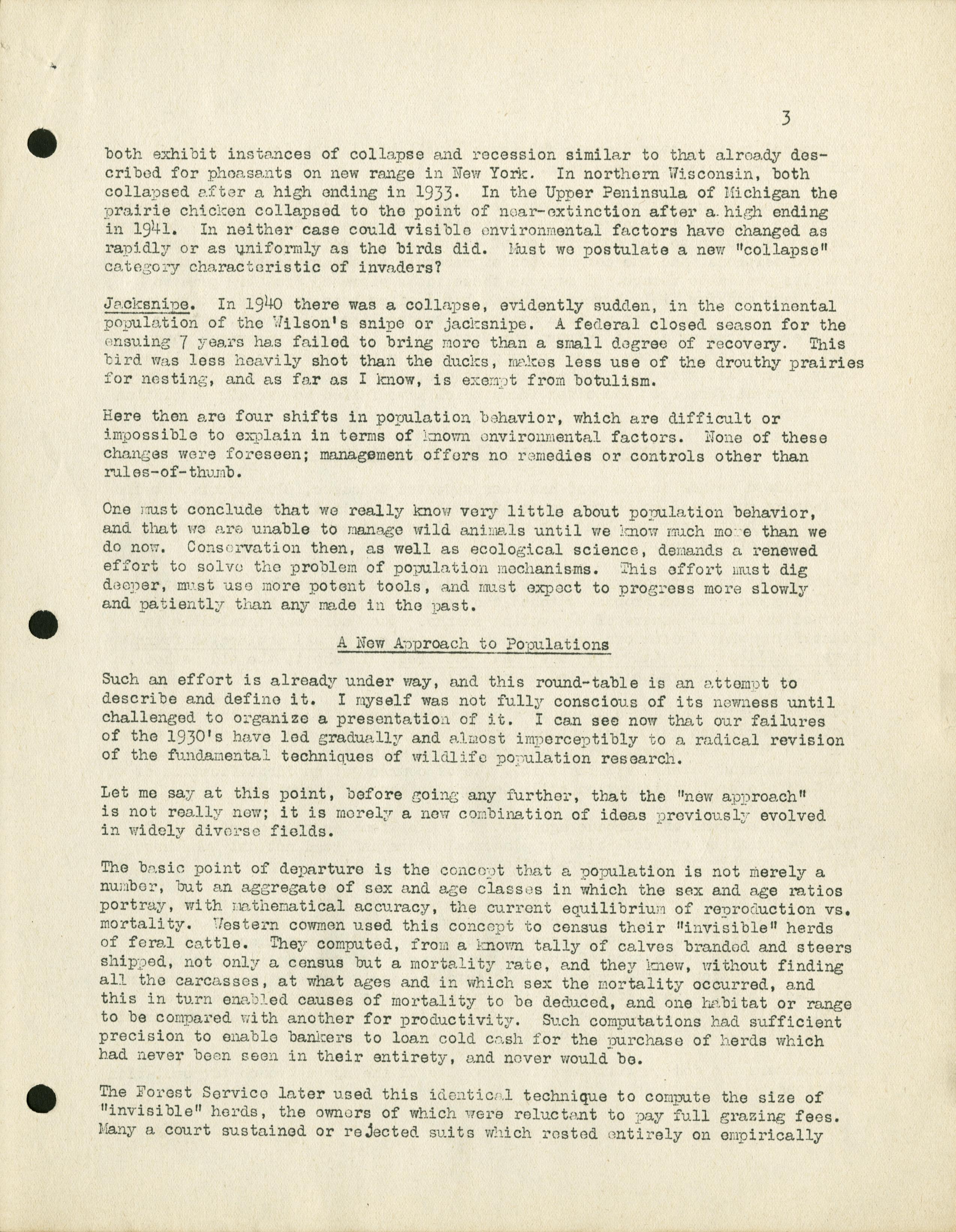 3

both exhibit instances of collapse and recession similar to that already described for pheasants on new range in New York. In northern Wisconsin, both collapsed after a high ending in 1933. In the Upper Peninsula of Michigan the prairie chicken collapsed to the point of near-extinction after a high ending in 1941. In neither case could visible environmental factors have changed as rapidly or as uniformly as the birds did. Must we postulate a new "collapse" category characteristic of invaders?

Jacksnipe. In 1940 there was a collapse, evidently sudden, in the continental population of the Wilson's snipe or jacksnipe. A federal closed season for the ensuing 7 years has failed to bring more than a small degree of recovery. This bird was less heavily shot than the ducks, makes less use of the drouthy prairies for nesting, and as far as I know, is exempt from botulism.

Here then are four shifts in population behavior, which are difficult or impossible to explain in terms of known environmental factors. None of these changes were foreseen; management offers no remedies or controls other than rules-of-thumb.

One must conclude that we really know very little about population behavior, and that we are unable to manage wild animals until we know much more than we do now. Conservation then, as well as ecological science, demands a renewed effort to solve the problem of population mechanisms. This effort must dig deeper, must use more potent tools, and must expect to progress more slowly and patiently than any made in the past.

A New Approach to Populations

Such an effort is already under way, and this round-table is an attempt to describe and define it. I myself was not fully conscious of its newness until challenged to organize a presentation of it. I can see now that our failures of the 1930's have led gradually and almost imperceptibly to a radical revision of the fundamental techniques of wildlife population research.

Let me say at this point, before going any further, that the "new approach" is not really new; it is merely a new combination of ideas previously evolved in widely diverse fields.

The basic point of departure is the concept that a population is not merely a number, but an aggregate of sex and age classes in which the sex and age ratios portray, with mathematical accuracy, the current equilibrium of reproduction vs. mortality. Western cowmen used this concept to census their "invisible" herds of feral cattle. They computed, from a known tally of calves branded and steers shipped, not only a census but a mortality rate, and they knew, without finding all the carcasses, at what ages and in which sex the mortality occurred, and this in turn enabled causes of mortality to be deduced, and one habitat or range to be compared with another for productivity. Such computations had sufficient precision to enable bankers to loan cold cash for the purchase of herds which had never been seen in their entirety, and never would be.

The Forest Service later used this identical technique to compute the size of "invisible" herds, the owners of which were reluctant to pay full grazing fees. Many a court sustained or rejected suits which rested entirely on empirically